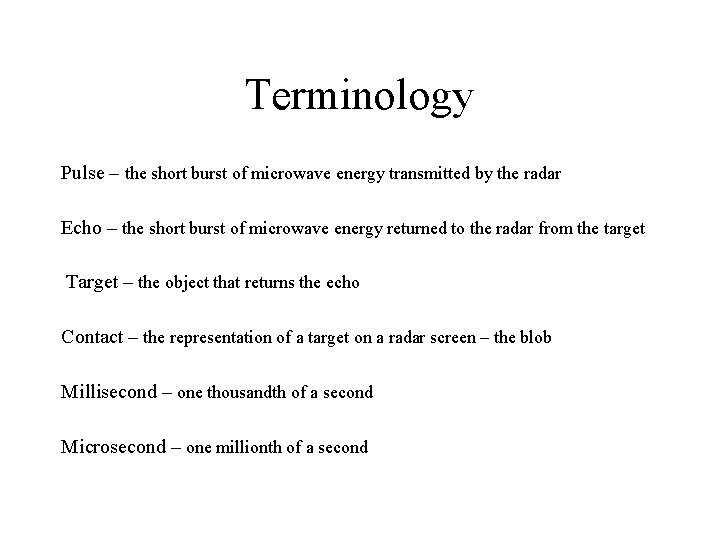 Terminology

Pulse – the short burst of microwave energy transmitted by the radar

Echo – the short burst of microwave energy returned to the radar from the target

Target – the object that returns the echo

Contact – the representation of a target on a radar screen – the blob

Millisecond – one thousandth of a second

Microsecond – one millionth of a second